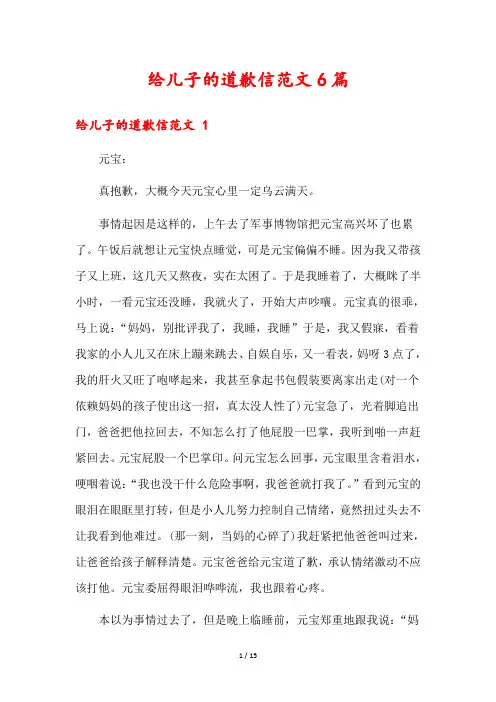 给儿子的道歉信范文6篇

给儿子的道歉信范文 1

元宝：

真抱歉，大概今天元宝心里一定乌云满天。

事情起因是这样的，上午去了军事博物馆把元宝高兴坏了也累了。午饭后就想让元宝快点睡觉，可是元宝偏偏不睡。因为我又带孩子又上班，这几天又熬夜，实在太困了。于是我睡着了，大概眯了半小时，一看元宝还没睡，我就火了，开始大声吵嚷。元宝真的很乖，马上说：“妈妈，别批评我了，我睡，我睡”于是，我又假寐，看着我家的小人儿又在床上蹦来跳去、自娱自乐，又一看表，妈呀3点了，我的肝火又旺了咆哮起来，我甚至拿起书包假装要离家出走(对一个依赖妈妈的孩子使出这一招，真太没人性了)元宝急了，光着脚追出门，爸爸把他拉回去，不知怎么打了他屁股一巴掌，我听到啪一声赶紧回去。元宝屁股一个巴掌印。问元宝怎么回事，元宝眼里含着泪水，哽咽着说：“我也没干什么危险事啊，我爸爸就打我了。”看到元宝的眼泪在眼眶里打转，但是小人儿努力控制自己情绪，竟然扭过头去不让我看到他难过。(那一刻，当妈的心碎了)我赶紧把他爸爸叫过来，让爸爸给孩子解释清楚。元宝爸爸给元宝道了歉，承认情绪激动不应该打他。元宝委屈得眼泪哗哗流，我也跟着心疼。

本以为事情过去了，但是晚上临睡前，元宝郑重地跟我说：“妈

1 / 15